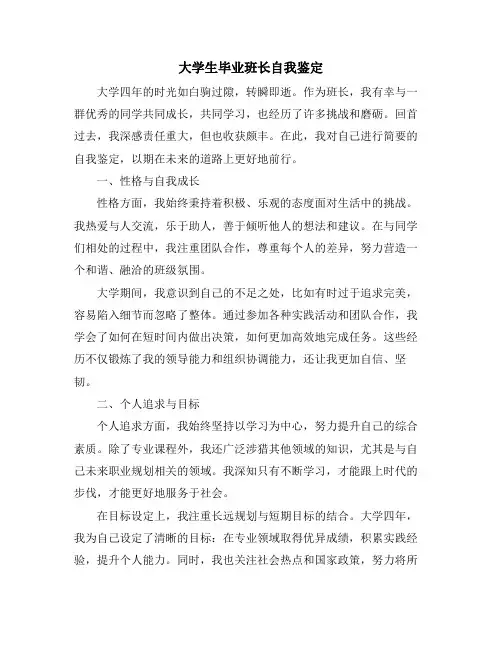 大学生毕业班长自我鉴定

大学四年的时光如白驹过隙，转瞬即逝。作为班长，我有幸与一群优秀的同学共同成长，共同学习，也经历了许多挑战和磨砺。回首过去，我深感责任重大，但也收获颇丰。在此，我对自己进行简要的自我鉴定，以期在未来的道路上更好地前行。

一、性格与自我成长

性格方面，我始终秉持着积极、乐观的态度面对生活中的挑战。我热爱与人交流，乐于助人，善于倾听他人的想法和建议。在与同学们相处的过程中，我注重团队合作，尊重每个人的差异，努力营造一个和谐、融洽的班级氛围。

大学期间，我意识到自己的不足之处，比如有时过于追求完美，容易陷入细节而忽略了整体。通过参加各种实践活动和团队合作，我学会了如何在短时间内做出决策，如何更加高效地完成任务。这些经历不仅锻炼了我的领导能力和组织协调能力，还让我更加自信、坚韧。

二、个人追求与目标

个人追求方面，我始终坚持以学习为中心，努力提升自己的综合素质。除了专业课程外，我还广泛涉猎其他领域的知识，尤其是与自己未来职业规划相关的领域。我深知只有不断学习，才能跟上时代的步伐，才能更好地服务于社会。

在目标设定上，我注重长远规划与短期目标的结合。大学四年，我为自己设定了清晰的目标：在专业领域取得优异成绩，积累实践经验，提升个人能力。同时，我也关注社会热点和国家政策，努力将所